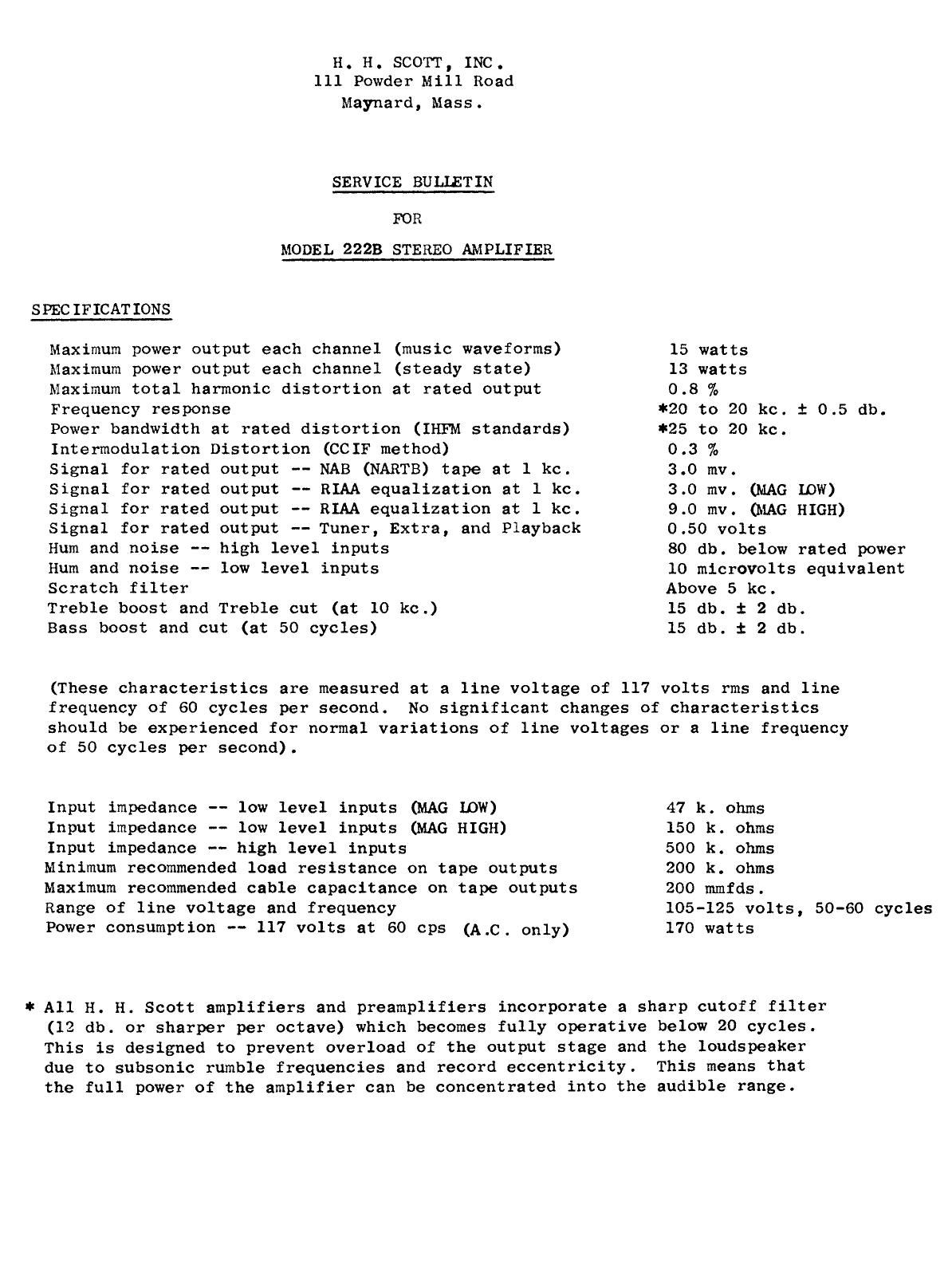 H. H. SCOTT, INC.
111 Powder Mill Road
Maynard, Mass.

SERVICE BULLETIN

FOR

MODEL 222B STEREO AMPLIFIER

SPECIFICATIONS

| | |
|---|---|
| Maximum power output each channel (music waveforms) | 15 watts |
| Maximum power output each channel (steady state) | 13 watts |
| Maximum total harmonic distortion at rated output | 0.8 % |
| Frequency response | *20 to 20 kc. ± 0.5 db. |
| Power bandwidth at rated distortion (IHFM standards) | *25 to 20 kc. |
| Intermodulation Distortion (CCIF method) | 0.3 % |
| Signal for rated output -- NAB (NARTB) tape at 1 kc. | 3.0 mv. |
| Signal for rated output -- RIAA equalization at 1 kc. | 3.0 mv. (MAG LOW) |
| Signal for rated output -- RIAA equalization at 1 kc. | 9.0 mv. (MAG HIGH) |
| Signal for rated output -- Tuner, Extra, and Playback | 0.50 volts |
| Hum and noise -- high level inputs | 80 db. below rated power |
| Hum and noise -- low level inputs | 10 microvolts equivalent |
| Scratch filter | Above 5 kc. |
| Treble boost and Treble cut (at 10 kc.) | 15 db. ± 2 db. |
| Bass boost and cut (at 50 cycles) | 15 db. ± 2 db. |

(These characteristics are measured at a line voltage of 117 volts rms and line frequency of 60 cycles per second. No significant changes of characteristics should be experienced for normal variations of line voltages or a line frequency of 50 cycles per second).

| | |
|---|---|
| Input impedance -- low level inputs (MAG LOW) | 47 k. ohms |
| Input impedance -- low level inputs (MAG HIGH) | 150 k. ohms |
| Input impedance -- high level inputs | 500 k. ohms |
| Minimum recommended load resistance on tape outputs | 200 k. ohms |
| Maximum recommended cable capacitance on tape outputs | 200 mmfds. |
| Range of line voltage and frequency | 105-125 volts, 50-60 cycles |
| Power consumption -- 117 volts at 60 cps (A.C. only) | 170 watts |

* All H. H. Scott amplifiers and preamplifiers incorporate a sharp cutoff filter (12 db. or sharper per octave) which becomes fully operative below 20 cycles. This is designed to prevent overload of the output stage and the loudspeaker due to subsonic rumble frequencies and record eccentricity. This means that the full power of the amplifier can be concentrated into the audible range.